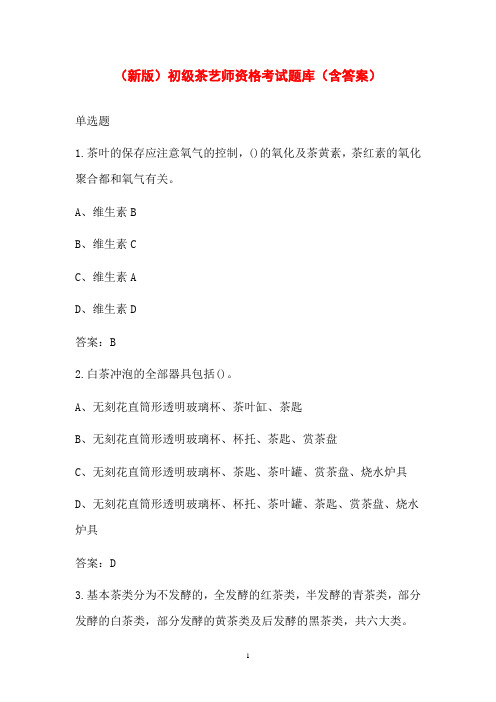 （新版）初级茶艺师资格考试题库（含答案）

单选题

1.茶叶的保存应注意氧气的控制，()的氧化及茶黄素，茶红素的氧化聚合都和氧气有关。

A、维生素 B

B、维生素 C

C、维生素 A

D、维生素 D

答案：B

2.白茶冲泡的全部器具包括()。

A、无刻花直筒形透明玻璃杯、茶叶缸、茶匙

B、无刻花直筒形透明玻璃杯、杯托、茶匙、赏茶盘

C、无刻花直筒形透明玻璃杯、茶匙、茶叶罐、赏茶盘、烧水炉具

D、无刻花直筒形透明玻璃杯、杯托、茶叶罐、茶匙、赏茶盘、烧水炉具

答案：D

3.基本茶类分为不发酵的，全发酵的红茶类，半发酵的青茶类，部分发酵的白茶类，部分发酵的黄茶类及后发酵的黑茶类，共六大类。

1